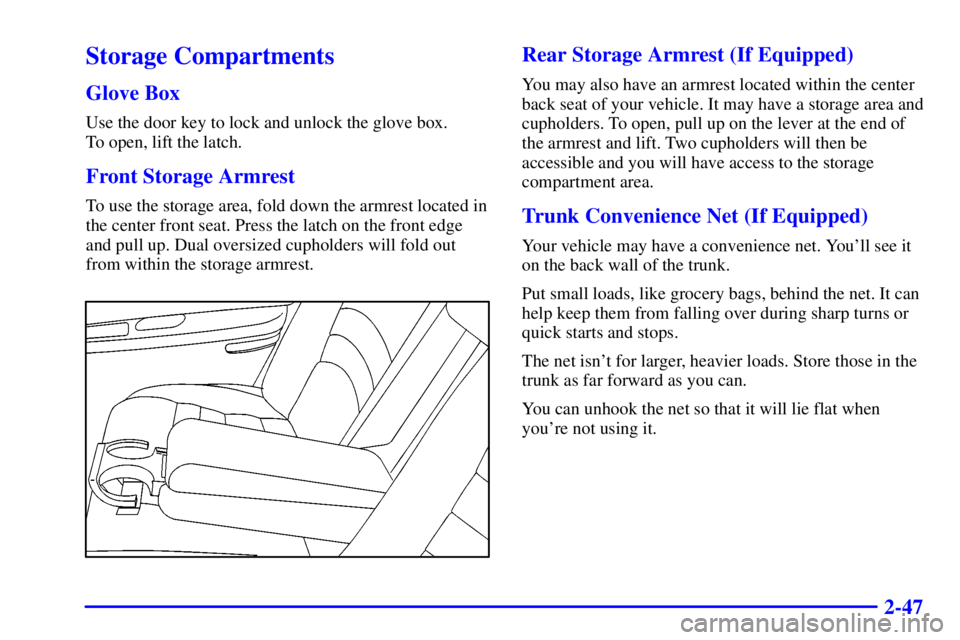 Storage Compartments

Glove Box

Use the door key to lock and unlock the glove box. To open, lift the latch.

Front Storage Armrest

To use the storage area, fold down the armrest located in the center front seat. Press the latch on the front edge and pull up. Dual oversized cupholders will fold out from within the storage armrest.

Rear Storage Armrest (If Equipped)

You may also have an armrest located within the center back seat of your vehicle. It may have a storage area and cupholders. To open, pull up on the lever at the end of the armrest and lift. Two cupholders will then be accessible and you will have access to the storage compartment area.

Trunk Convenience Net (If Equipped)

Your vehicle may have a convenience net. You'll see it on the back wall of the trunk.

Put small loads, like grocery bags, behind the net. It can help keep them from falling over during sharp turns or quick starts and stops.

The net isn't for larger, heavier loads. Store those in the trunk as far forward as you can.

You can unhook the net so that it will lie flat when you're not using it.

2-47

carmanualsonline.info